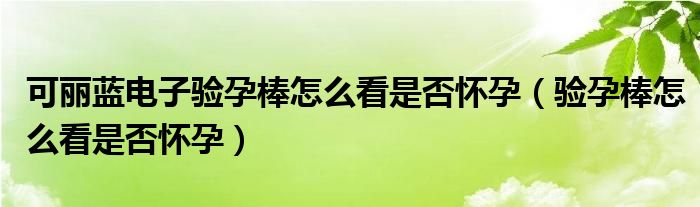 可丽蓝电子验孕棒怎么看是否怀孕（验孕棒怎么看是否怀孕）